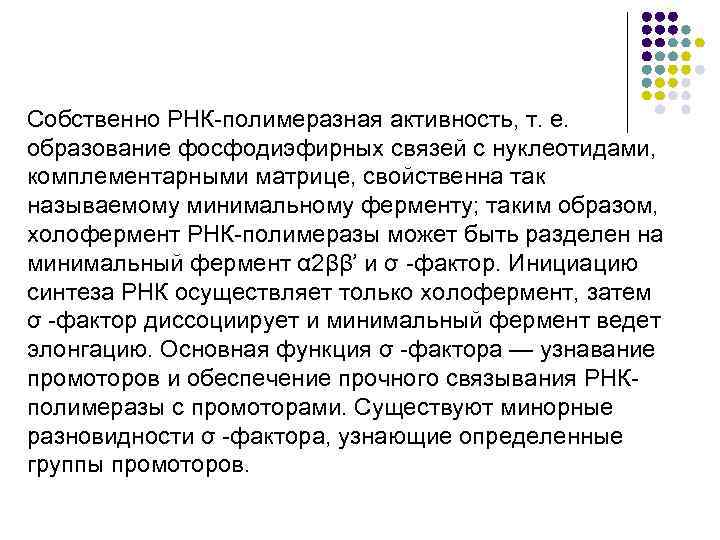 Собственно РНК-полимеразная активность, т. е. образование фосфодиэфирных связей с нуклеотидами, комплементарными матрице, свойственна так называемому минимальному ферменту; таким образом, холофермент РНК-полимеразы может быть разделен на минимальный фермент α2ββ’ и σ -фактор. Инициацию синтеза РНК осуществляет только холофермент, затем σ -фактор диссоциирует и минимальный фермент ведет элонгацию. Основная функция σ -фактора — узнавание промоторов и обеспечение прочного связывания РНК-полимеразы с промоторами. Существуют минорные разновидности σ -фактора, узнающие определенные группы промоторов.